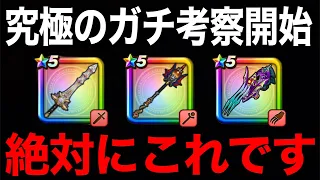 究極のガチ考察開始

5

5

5

絶対にこれです